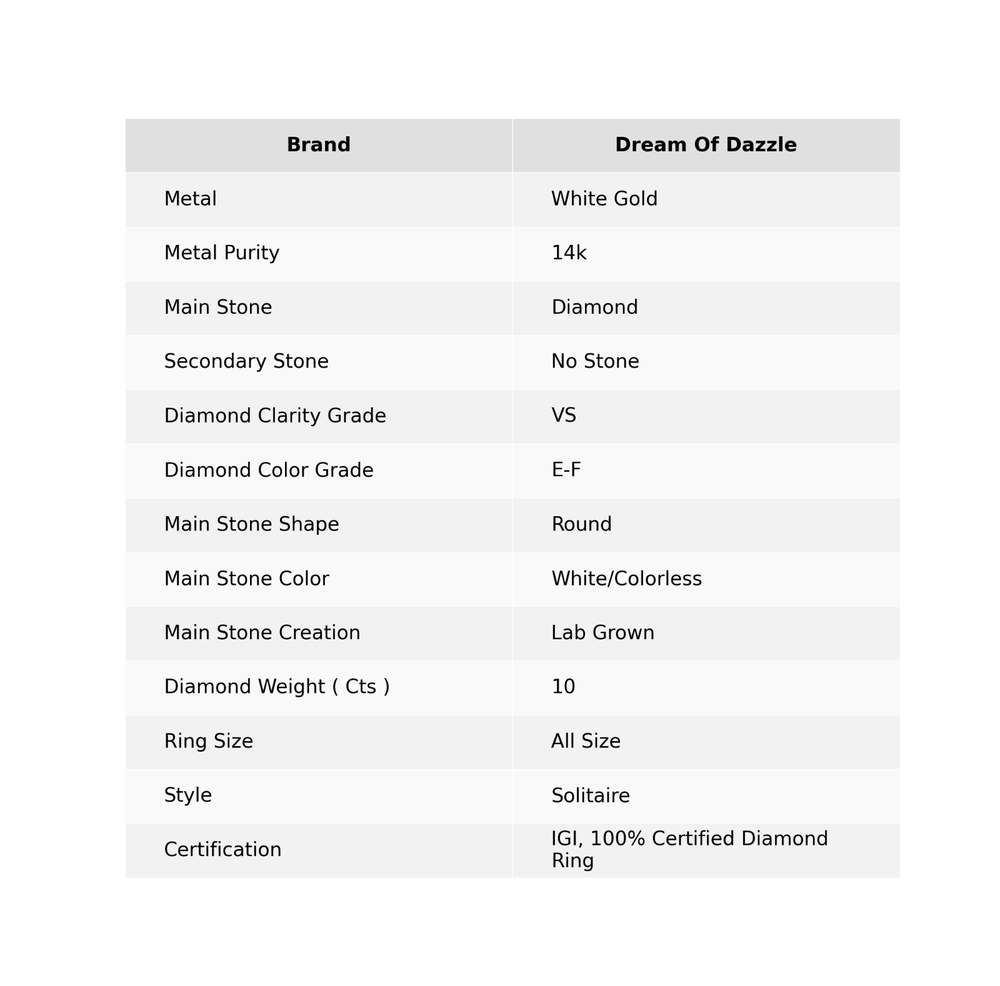 | Brand | Dream Of Dazzle |
|---|---|
| Metal | White Gold |
| Metal Purity | 14k |
| Main Stone | Diamond |
| Secondary Stone | No Stone |
| Diamond Clarity Grade | VS |
| Diamond Color Grade | E-F |
| Main Stone Shape | Round |
| Main Stone Color | White/Colorless |
| Main Stone Creation | Lab Grown |
| Diamond Weight ( Cts ) | 10 |
| Ring Size | All Size |
| Style | Solitaire |
| Certification | IGI, 100% Certified Diamond Ring |